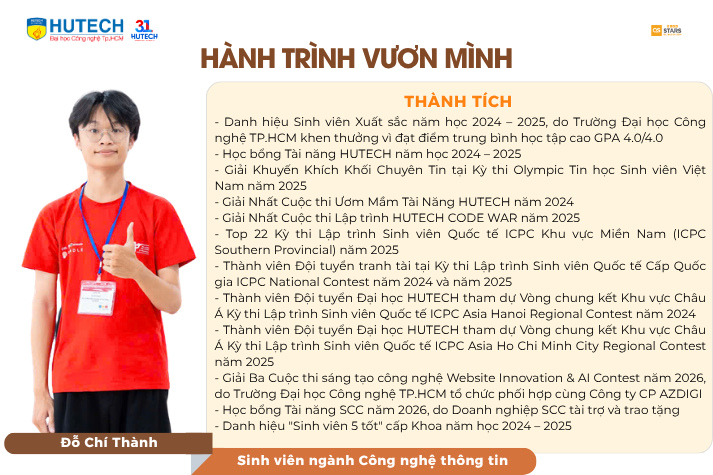 HUTECH
Đại học Công nghệ Tp.HCM
31 HUTECH

QS STARS

HÀNH TRÌNH VƯƠN MÌNH

THÀNH TÍCH

- Danh hiệu Sinh viên Xuất sắc năm học 2024 – 2025, do Trường Đại học Công nghệ TP.HCM khen thưởng vì đạt điểm trung bình học tập cao GPA 4.0/4.0
- Học bổng Tài năng HUTECH năm học 2024 – 2025
- Giải Khuyến Khích Khối Chuyên Tin tại Kỳ thi Olympic Tin học Sinh viên Việt Nam năm 2025
- Giải Nhất Cuộc thi Ươm Mầm Tài Năng HUTECH năm 2024
- Giải Nhất Cuộc thi Lập trình HUTECH CODE WAR năm 2025
- Top 22 Kỳ thi Lập trình Sinh viên Quốc tế ICPC Khu vực Miền Nam (ICPC Southern Provincial) năm 2025
- Thành viên Đội tuyển tranh tài tại Kỳ thi Lập trình Sinh viên Quốc tế Cấp Quốc gia ICPC National Contest năm 2024 và năm 2025
- Thành viên Đội tuyển Đại học HUTECH tham dự Vòng chung kết Khu vực Châu Á Kỳ thi Lập trình Sinh viên Quốc tế ICPC Asia Hanoi Regional Contest năm 2024
- Thành viên Đội tuyển Đại học HUTECH tham dự Vòng chung kết Khu vực Châu Á Kỳ thi Lập trình Sinh viên Quốc tế ICPC Asia Ho Chi Minh City Regional Contest năm 2025
- Giải Ba Cuộc thi sáng tạo công nghệ Website Innovation & AI Contest năm 2026, do Trường Đại học Công nghệ TP.HCM tổ chức phối hợp cùng Công ty CP AZDIGI
- Học bổng Tài năng SCC năm 2026, do Doanh nghiệp SCC tài trợ và trao tặng
- Danh hiệu "Sinh viên 5 tốt" cấp Khoa năm học 2024 – 2025

Đỗ Chí Thành

Sinh viên ngành Công nghệ thông tin